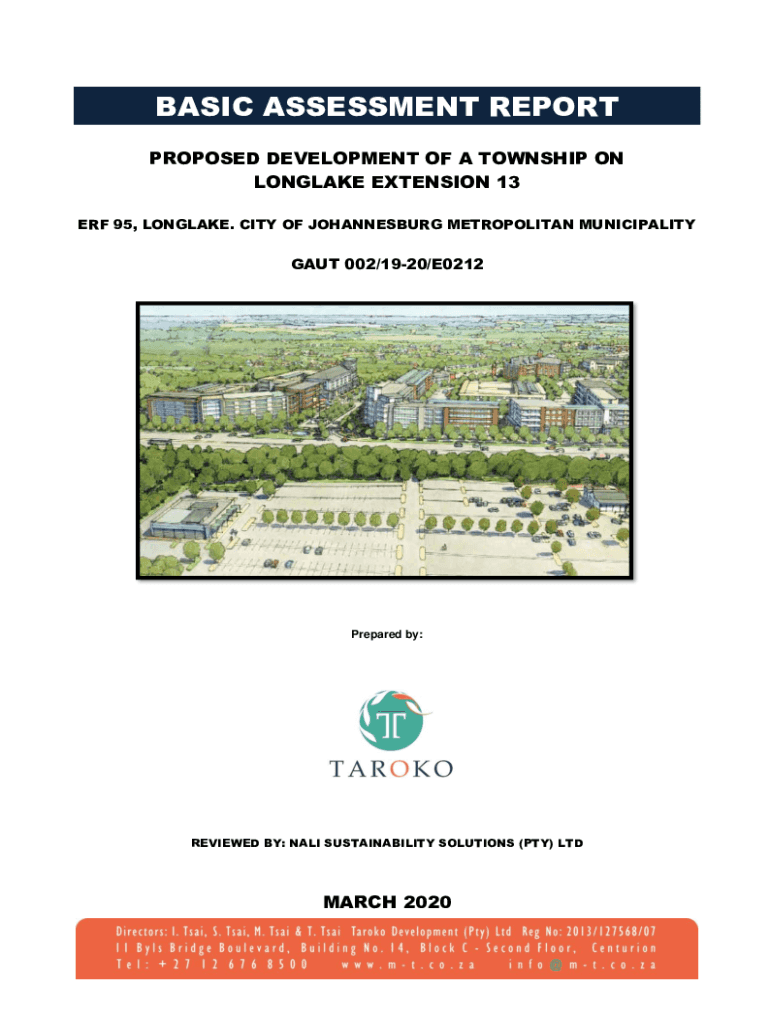 BASIC ASSESSMENT REPORT

PROPOSED DEVELOPMENT OF A TOWNSHIP ON LONGLAKE EXTENSION 13

ERF 95, LONGLAKE. CITY OF JOHANNESBURG METROPOLITAN MUNICIPALITY

GAUT 002/19-20/E0212

Prepared by:

T

TAROKO

REVIEWED BY: NALI SUSTAINABILITY SOLUTIONS (PTY) LTD

MARCH 2020

Directors: I. Tsai, S. Tsai, M. Tsai & T. Tsai Taroko Development (Pty) Ltd Reg No: 2013/127568/07
11 Byls Bridge Boulevard, Building No. 14, Block C - Second Floor, Centurion
Tel: +27 12 676 8500 www.m-t.co.za info@m-t.co.za